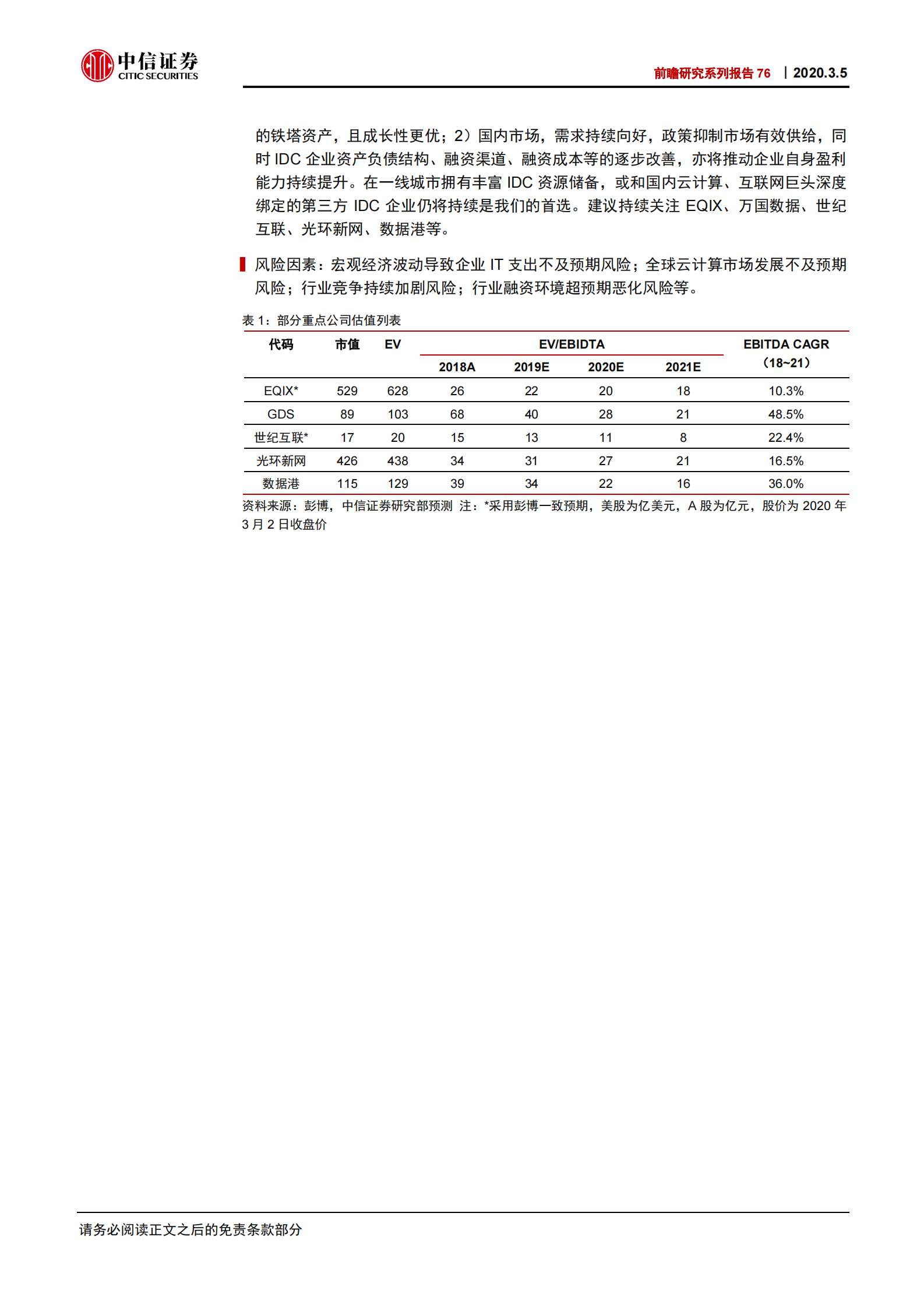 中信证券
CITIC SECURITIES

前瞻研究系列报告 76 | 2020.3.5

的铁塔资产，且成长性更优；2）国内市场，需求持续向好，政策抑制市场有效供给，同时 IDC 企业资产负债结构、融资渠道、融资成本等的逐步改善，亦将推动企业自身盈利能力持续提升。在一线城市拥有丰富 IDC 资源储备，或和国内云计算、互联网巨头深度绑定的第三方 IDC 企业仍将持续是我们的首选。建议持续关注 EQIX、万国数据、世纪互联、光环新网、数据港等。

风险因素：宏观经济波动导致企业 IT 支出不及预期风险；全球云计算市场发展不及预期风险；行业竞争持续加剧风险；行业融资环境超预期恶化风险等。

表 1：部分重点公司估值列表

| 代码 | 市值 | EV | EV/EBIDTA 2018A | EV/EBIDTA 2019E | EV/EBIDTA 2020E | EV/EBIDTA 2021E | EBITDA CAGR（18~21） |
|---|---|---|---|---|---|---|---|
| EQIX* | 529 | 628 | 26 | 22 | 20 | 18 | 10.3% |
| GDS | 89 | 103 | 68 | 40 | 28 | 21 | 48.5% |
| 世纪互联* | 17 | 20 | 15 | 13 | 11 | 8 | 22.4% |
| 光环新网 | 426 | 438 | 34 | 31 | 27 | 21 | 16.5% |
| 数据港 | 115 | 129 | 39 | 34 | 22 | 16 | 36.0% |

资料来源：彭博，中信证券研究部预测 注：*采用彭博一致预期，美股为亿美元，A 股为亿元，股价为 2020 年 3 月 2 日收盘价

请务必阅读正文之后的免责条款部分